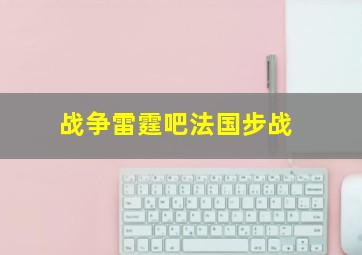 战争雷霆吧法国步战